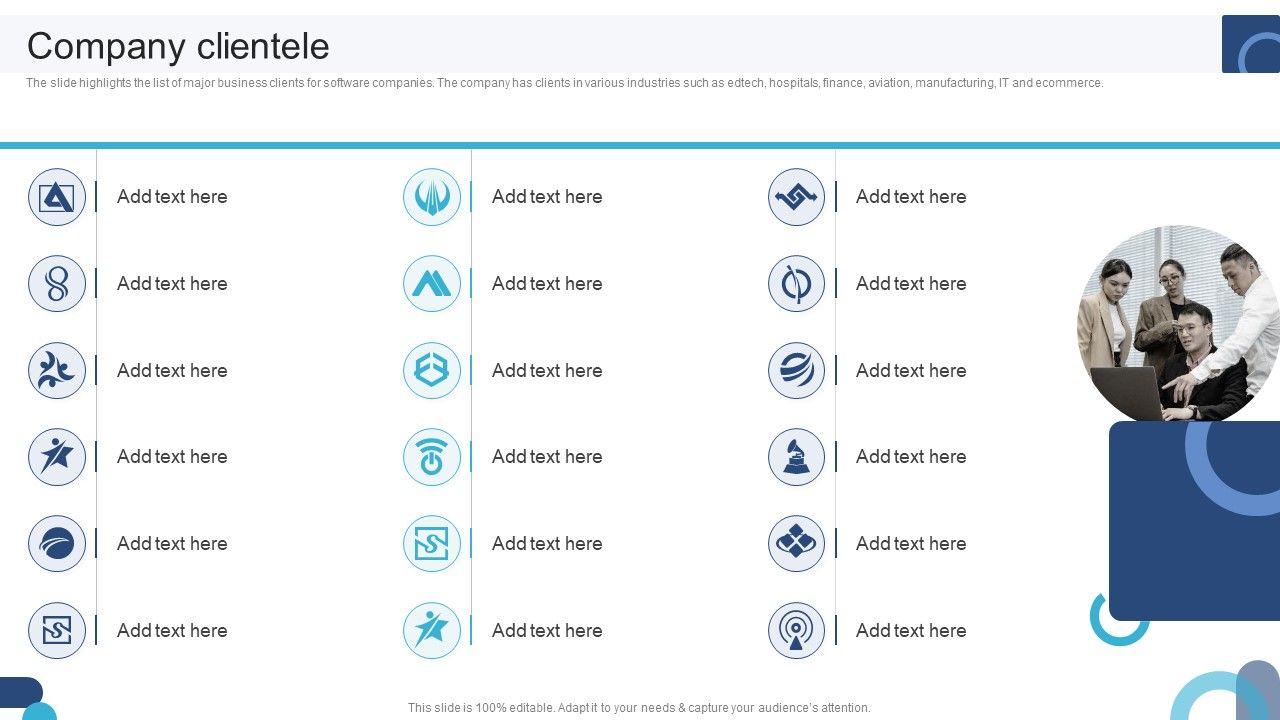 Company clientele

The slide highlights the list of major business clients for software companies. The company has clients in various industries such as edtech, hospitals, finance, aviation, manufacturing, IT and ecommerce.

Add text here

Add text here

Add text here

Add text here

Add text here

Add text here

Add text here

Add text here

Add text here

Add text here

Add text here

Add text here

Add text here

Add text here

Add text here

Add text here

Add text here

Add text here

This slide is 100% editable. Adapt it to your needs & capture your audience's attention.